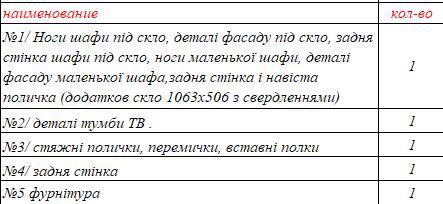 | наименование | кол-во |
|---|---|
| №1/ Ноги шафи під скло, деталі фасаду під скло, задня стінка шафи під скло, ноги маленької шафи, деталі фасаду маленької шафа,задня стінка і навіста поличка (додатков скло 1063х506 з свердленнями) | 1 |
| №2/ деталі тумби ТВ . | 1 |
| №3/ стяжні полички, перемички, вставні полки | 1 |
| №4/ задня стінка | 1 |
| №5 фурнітура | 1 |